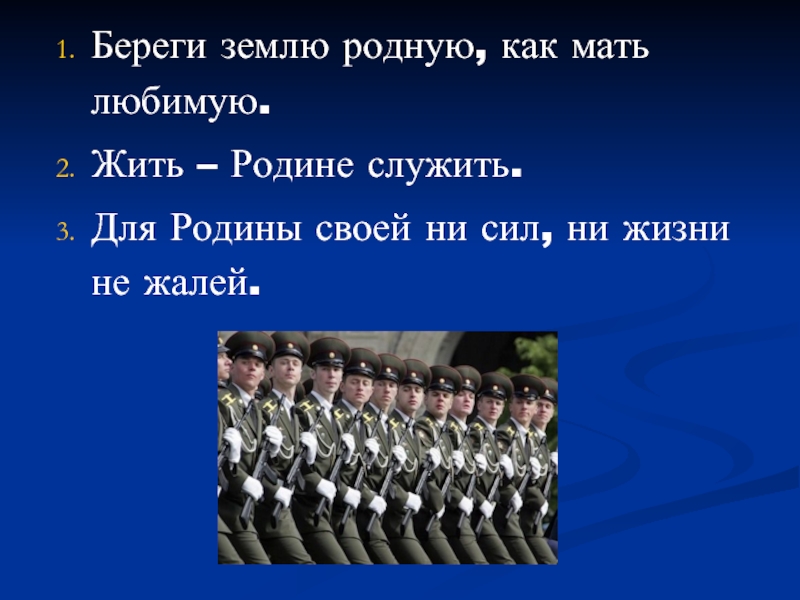 1. Береги землю родную, как мать любимую.

2. Жить – Родине служить.

3. Для Родины своей ни сил, ни жизни не жалей.